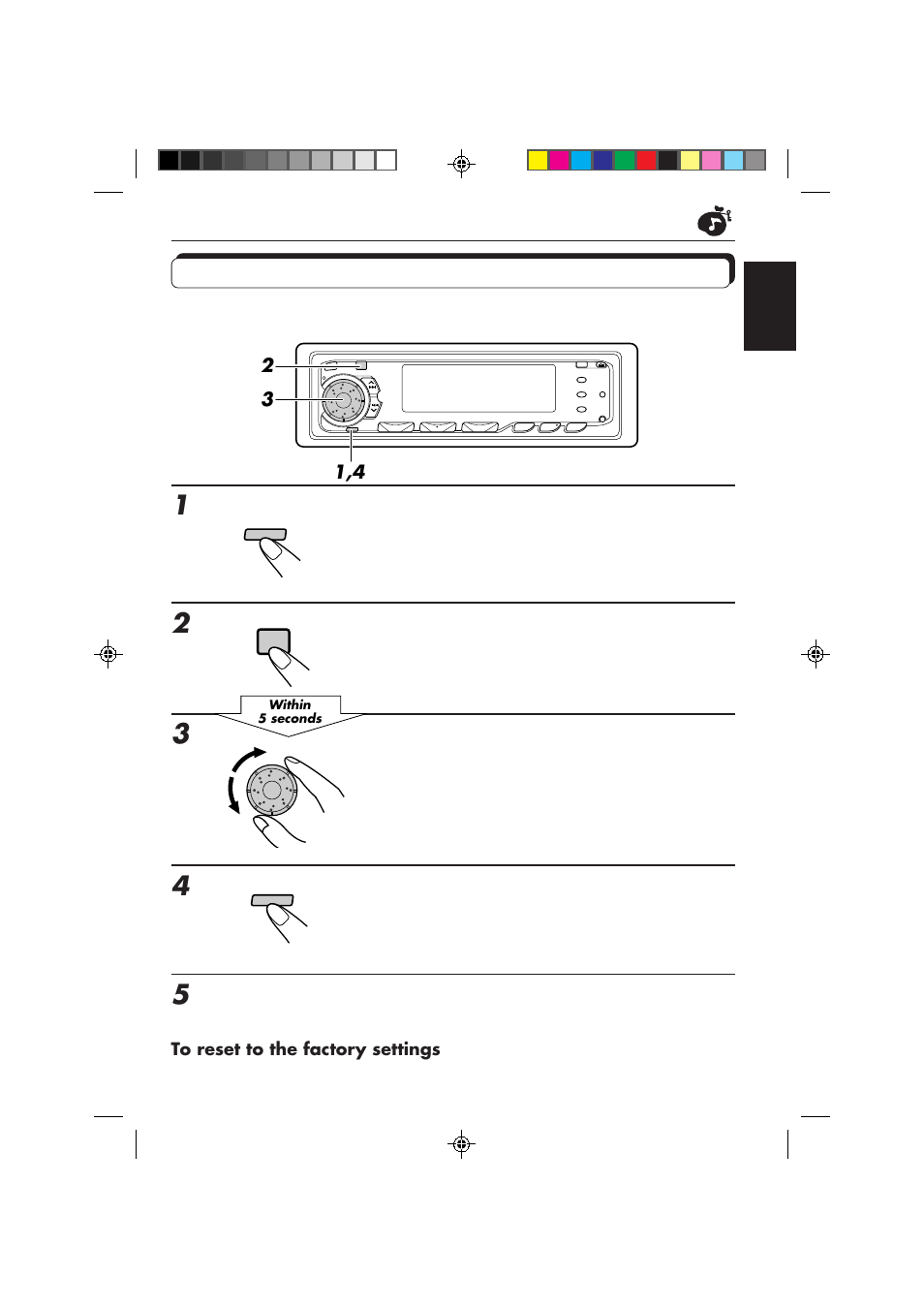 2

3

1,4

1

2

Within
5 seconds

3

4

5

To reset to the factory settings